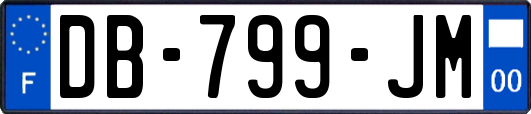 F

DB-799-JM

00